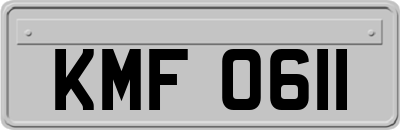 KMF 0611